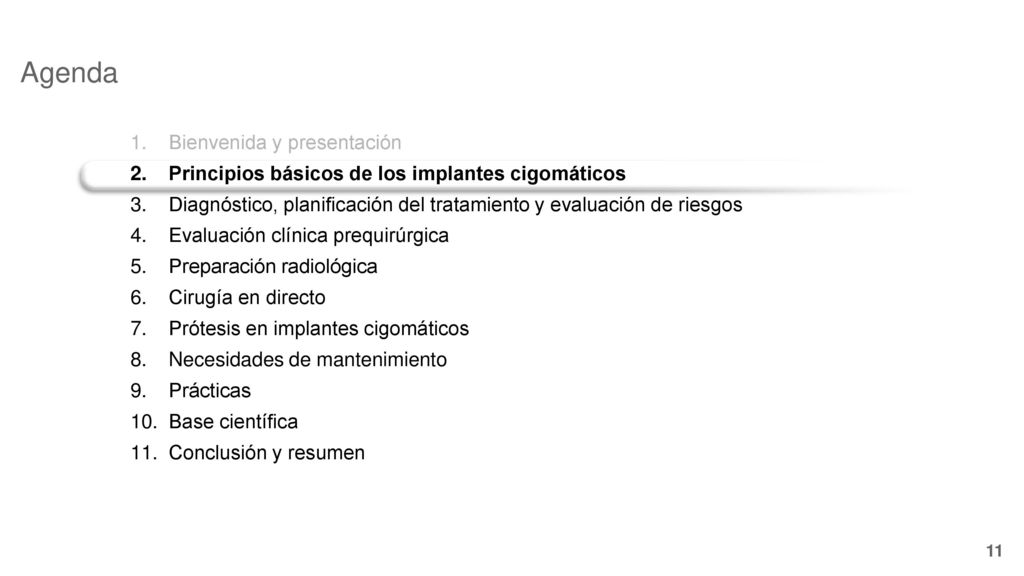 Agenda

1. Bienvenida y presentación
2. Principios básicos de los implantes cigomáticos
3. Diagnóstico, planificación del tratamiento y evaluación de riesgos
4. Evaluación clínica prequirúrgica
5. Preparación radiológica
6. Cirugía en directo
7. Prótesis en implantes cigomáticos
8. Necesidades de mantenimiento
9. Prácticas
10. Base científica
11. Conclusión y resumen

11